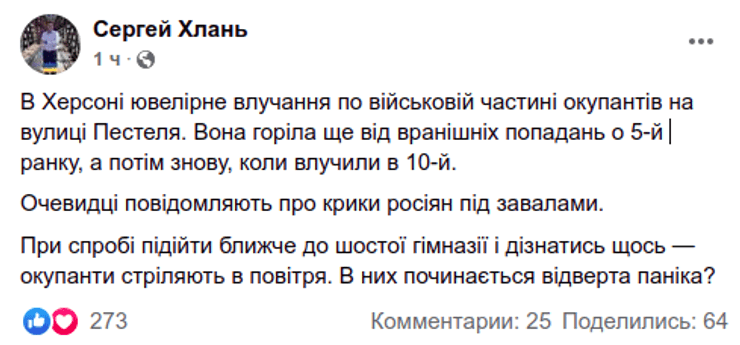 Сергей Хлань
1 ч ·

В Херсоні ювелірне влучання по військовій частині окупантів на вулиці Пестеля. Вона горіла ще від вранішніх попадань о 5-й ранку, а потім знову, коли влучили в 10-й.

Очевидці повідомляють про крики росіян під завалами.

При спробі підійти ближче до шостої гімназії і дізнатись щось — окупанти стріляють в повітря. В них починається відверта паніка?

273

Комментарии: 25 Поделились: 64